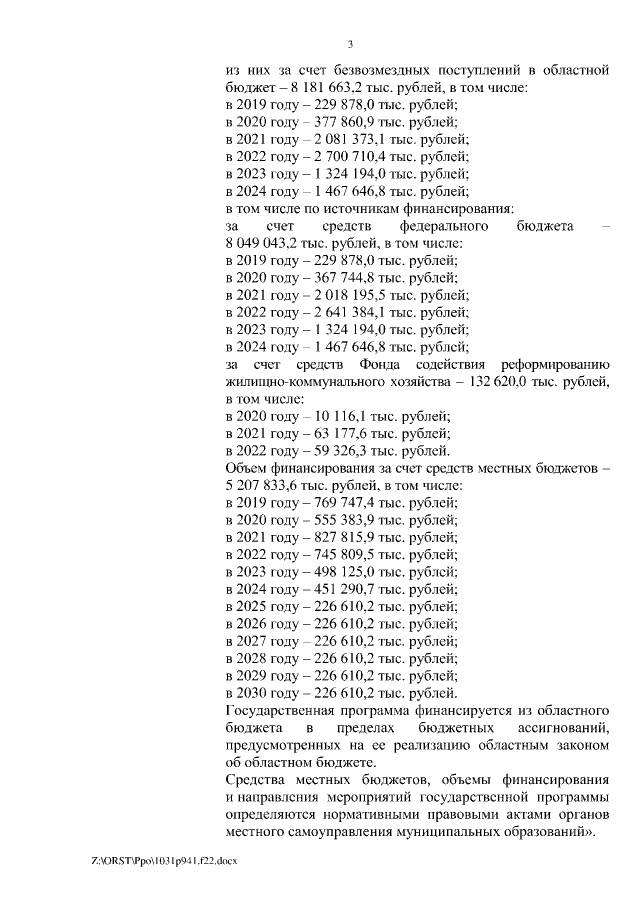 3

из них за счет безвозмездных поступлений в областной бюджет – 8 181 663,2 тыс. рублей, в том числе:
в 2019 году – 229 878,0 тыс. рублей;
в 2020 году – 377 860,9 тыс. рублей;
в 2021 году – 2 081 373,1 тыс. рублей;
в 2022 году – 2 700 710,4 тыс. рублей;
в 2023 году – 1 324 194,0 тыс. рублей;
в 2024 году – 1 467 646,8 тыс. рублей;
в том числе по источникам финансирования:
за счет средств федерального бюджета – 8 049 043,2 тыс. рублей, в том числе:
в 2019 году – 229 878,0 тыс. рублей;
в 2020 году – 367 744,8 тыс. рублей;
в 2021 году – 2 018 195,5 тыс. рублей;
в 2022 году – 2 641 384,1 тыс. рублей;
в 2023 году – 1 324 194,0 тыс. рублей;
в 2024 году – 1 467 646,8 тыс. рублей;
за счет средств Фонда содействия реформированию жилищно-коммунального хозяйства – 132 620,0 тыс. рублей, в том числе:
в 2020 году – 10 116,1 тыс. рублей;
в 2021 году – 63 177,6 тыс. рублей;
в 2022 году – 59 326,3 тыс. рублей.
Объем финансирования за счет средств местных бюджетов – 5 207 833,6 тыс. рублей, в том числе:
в 2019 году – 769 747,4 тыс. рублей;
в 2020 году – 555 383,9 тыс. рублей;
в 2021 году – 827 815,9 тыс. рублей;
в 2022 году – 745 809,5 тыс. рублей;
в 2023 году – 498 125,0 тыс. рублей;
в 2024 году – 451 290,7 тыс. рублей;
в 2025 году – 226 610,2 тыс. рублей;
в 2026 году – 226 610,2 тыс. рублей;
в 2027 году – 226 610,2 тыс. рублей;
в 2028 году – 226 610,2 тыс. рублей;
в 2029 году – 226 610,2 тыс. рублей;
в 2030 году – 226 610,2 тыс. рублей.
Государственная программа финансируется из областного бюджета в пределах бюджетных ассигнований, предусмотренных на ее реализацию областным законом об областном бюджете.
Средства местных бюджетов, объемы финансирования и направления мероприятий государственной программы определяются нормативными правовыми актами органов местного самоуправления муниципальных образований».

Z:\ORST\Ppo\1031p941.f22.docx